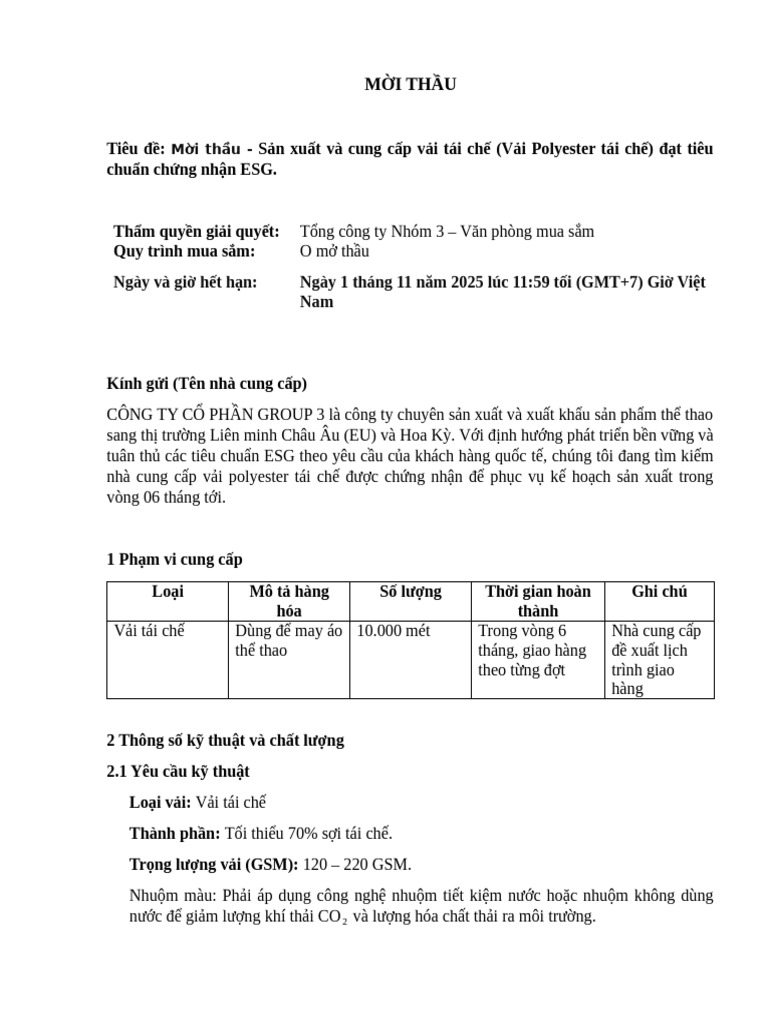 MỜI THẦU

Tiêu đề: Mời thầu - Sản xuất và cung cấp vải tái chế (Vải Polyester tái chế) đạt tiêu chuẩn chứng nhận ESG.

Thẩm quyền giải quyết: Tổng công ty Nhóm 3 – Văn phòng mua sắm
Quy trình mua sắm: O mở thầu

Ngày và giờ hết hạn: Ngày 1 tháng 11 năm 2025 lúc 11:59 tối (GMT+7) Giờ Việt Nam

Kính gửi (Tên nhà cung cấp)

CÔNG TY CỔ PHẦN GROUP 3 là công ty chuyên sản xuất và xuất khẩu sản phẩm thể thao sang thị trường Liên minh Châu Âu (EU) và Hoa Kỳ. Với định hướng phát triển bền vững và tuân thủ các tiêu chuẩn ESG theo yêu cầu của khách hàng quốc tế, chúng tôi đang tìm kiếm nhà cung cấp vải polyester tái chế được chứng nhận để phục vụ kế hoạch sản xuất trong vòng 06 tháng tới.

1 Phạm vi cung cấp

| Loại | Mô tả hàng hóa | Số lượng | Thời gian hoàn thành | Ghi chú |
|---|---|---|---|---|
| Vải tái chế | Dùng để may áo thể thao | 10.000 mét | Trong vòng 6 tháng, giao hàng theo từng đợt | Nhà cung cấp đề xuất lịch trình giao hàng |

2 Thông số kỹ thuật và chất lượng

2.1 Yêu cầu kỹ thuật

Loại vải: Vải tái chế

Thành phần: Tối thiểu 70% sợi tái chế.

Trọng lượng vải (GSM): 120 – 220 GSM.

Nhuộm màu: Phải áp dụng công nghệ nhuộm tiết kiệm nước hoặc nhuộm không dùng nước để giảm lượng khí thải $CO_2$ và lượng hóa chất thải ra môi trường.